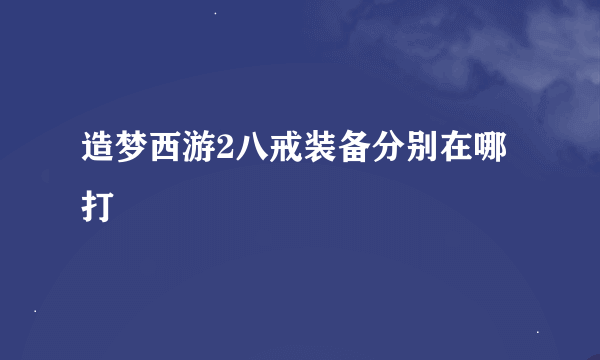 造梦西游2八戒装备分别在哪打